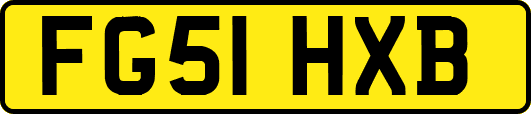 FG51 HXB